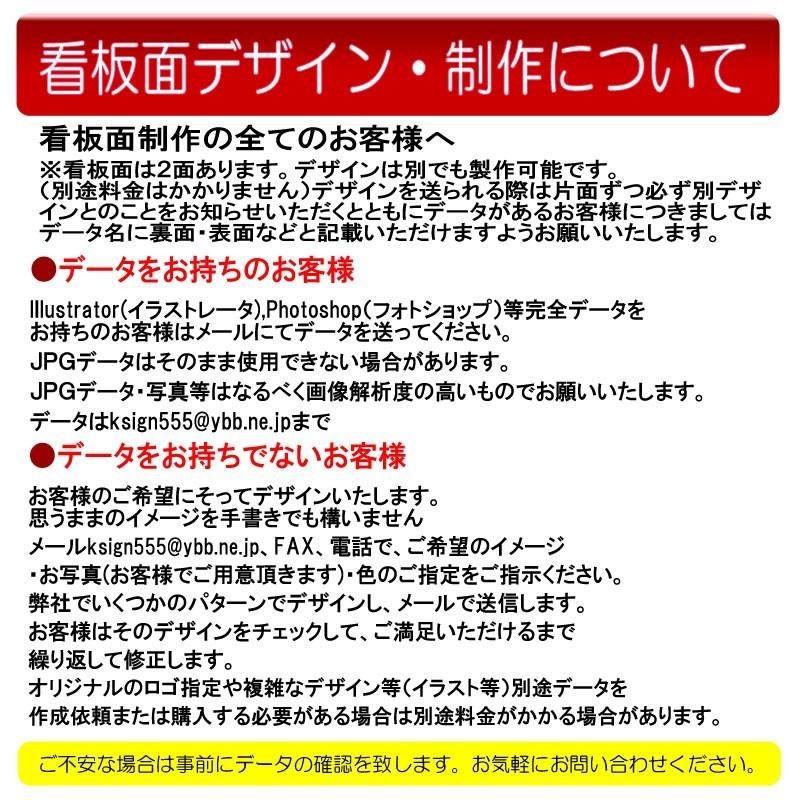 看板面デザイン・制作について

看板面制作の全てのお客様へ
※看板面は2面あります。デザインは別でも製作可能です。（別途料金はかかりません）デザインを送られる際は片面ずつ必ず別デザインとのことをお知らせいただくとともにデータがあるお客様につきましてはデータ名に裏面・表面などと記載いただけますようお願いいたします。

●データをお持ちのお客様

Illustrator（イラストレータ）,Photoshop（フォトショップ）等完全データをお持ちのお客様はメールにてデータを送ってください。
JPGデータはそのまま使用できない場合があります。
JPGデータ・写真等はなるべく画像解析度の高いものでお願いいたします。
データはksign555@ybb.ne.jpまで

●データをお持ちでないお客様

お客様のご希望にそってデザインいたします。
思うままのイメージを手書きでも構いません
メールksign555@ybb.ne.jp、FAX、電話で、ご希望のイメージ・お写真（お客様でご用意頂きます）・色のご指定をご指示ください。
弊社でいくつかのパターンでデザインし、メールで送信します。
お客様はそのデザインをチェックして、ご満足いただけるまで繰り返して修正します。
オリジナルのロゴ指定や複雑なデザイン等（イラスト等）別途データを作成依頼または購入する必要がある場合は別途料金がかかる場合があります。

ご不安な場合は事前にデータの確認を致します。お気軽にお問い合わせください。